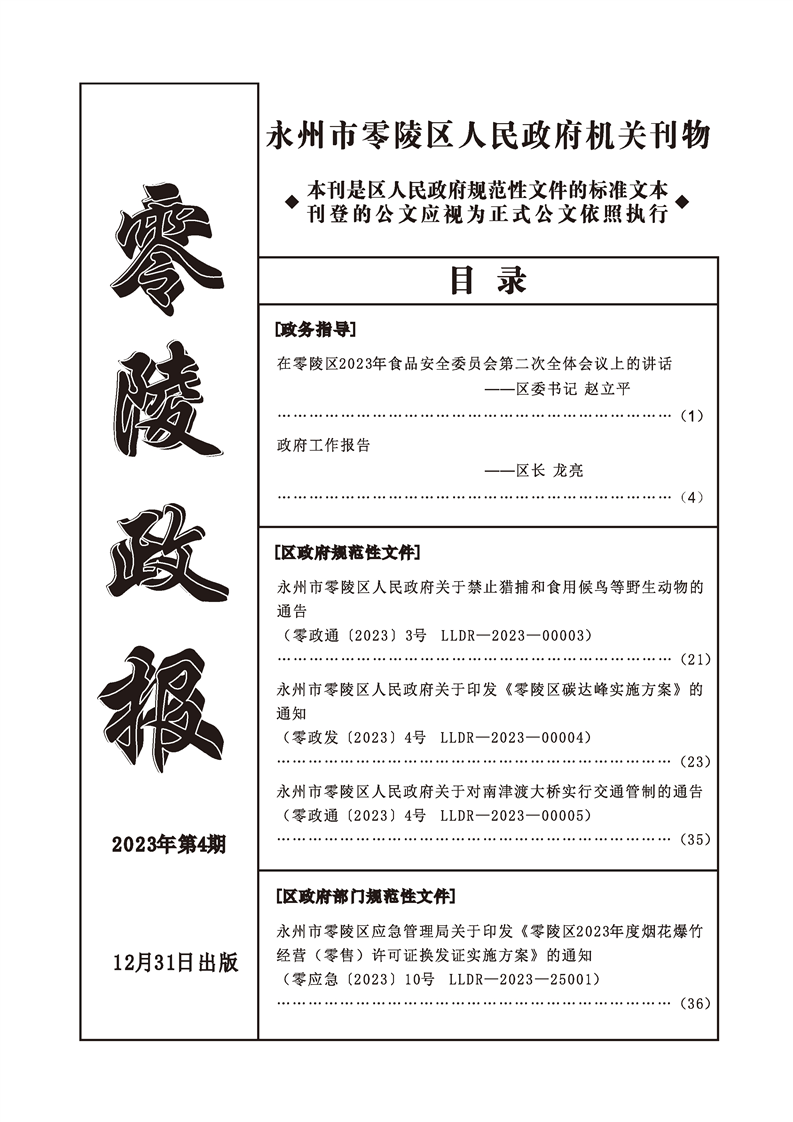 零陵政报

2023年第4期

12月31日出版

永州市零陵区人民政府机关刊物

◆ 本刊是区人民政府规范性文件的标准文本
刊登的公文应视为正式公文依照执行 ◆

目 录

[政务指导]

在零陵区2023年食品安全委员会第二次全体会议上的讲话
——区委书记 赵立平
……………………………………………………………………（1）

政府工作报告
——区长 龙亮
……………………………………………………………………（4）

[区政府规范性文件]

永州市零陵区人民政府关于禁止猎捕和食用候鸟等野生动物的通告
（零政通〔2023〕3号 LLDR—2023—00003）
……………………………………………………………………（21）

永州市零陵区人民政府关于印发《零陵区碳达峰实施方案》的通知
（零政发〔2023〕4号 LLDR—2023—00004）
……………………………………………………………………（23）

永州市零陵区人民政府关于对南津渡大桥实行交通管制的通告
（零政通〔2023〕4号 LLDR—2023—00005）
……………………………………………………………………（35）

[区政府部门规范性文件]

永州市零陵区应急管理局关于印发《零陵区2023年度烟花爆竹经营（零售）许可证换发证实施方案》的通知
（零应急〔2023〕10号 LLDR—2023—25001）
……………………………………………………………………（36）